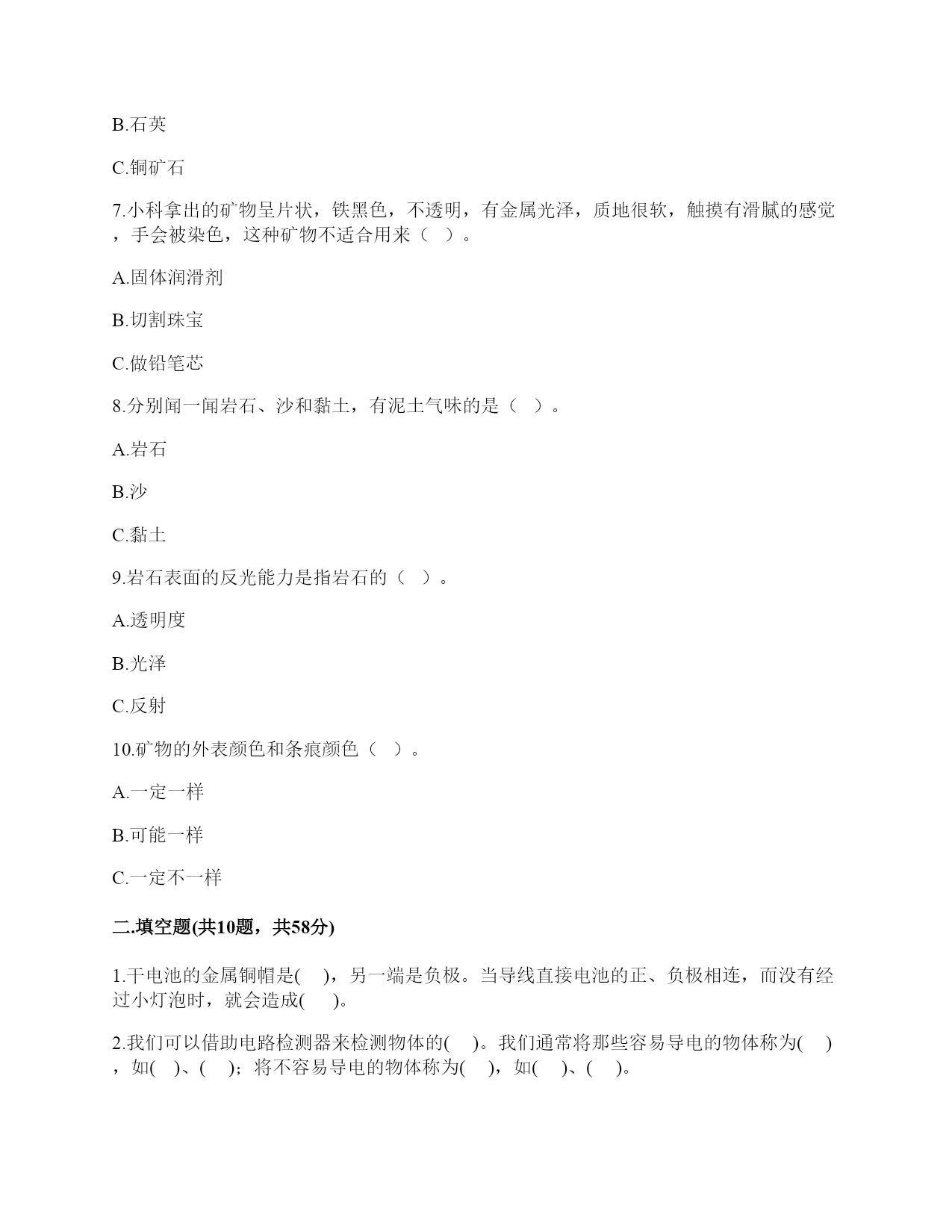 B.石英

C.铜矿石

7.小科拿出的矿物呈片状，铁黑色，不透明，有金属光泽，质地很软，触摸有滑腻的感觉，手会被染色，这种矿物不适合用来（   ）。

A.固体润滑剂

B.切割珠宝

C.做铅笔芯

8.分别闻一闻岩石、沙和黏土，有泥土气味的是（   ）。

A.岩石

B.沙

C.黏土

9.岩石表面的反光能力是指岩石的（   ）。

A.透明度

B.光泽

C.反射

10.矿物的外表颜色和条痕颜色（   ）。

A.一定一样

B.可能一样

C.一定不一样

二.填空题(共10题，共58分)

1.干电池的金属铜帽是(     )，另一端是负极。当导线直接电池的正、负极相连，而没有经过小灯泡时，就会造成(     )。

2.我们可以借助电路检测器来检测物体的(     )。我们通常将那些容易导电的物体称为(     )，如(     )、(     )；将不容易导电的物体称为(     )，如(     )、(     )。